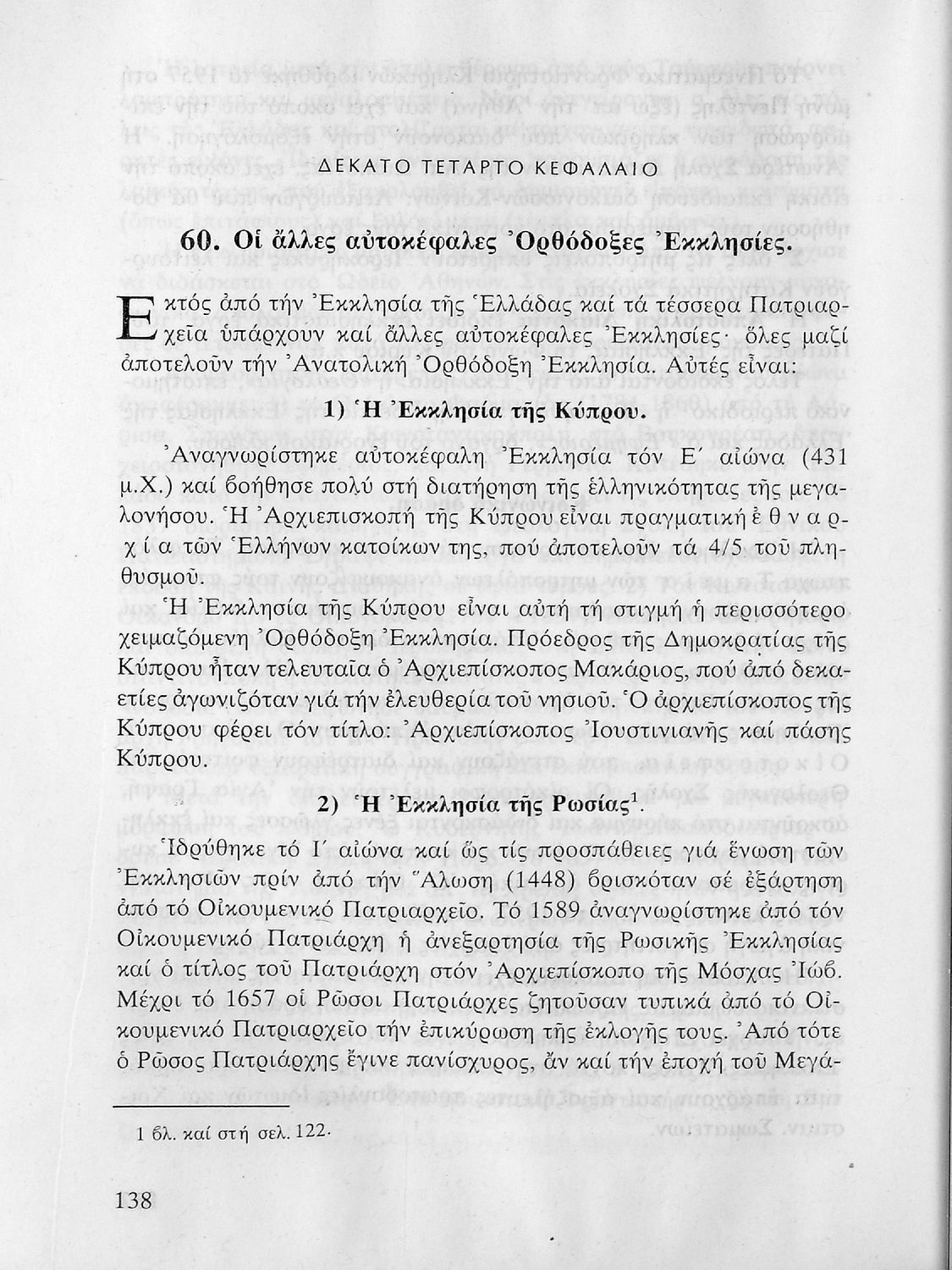 ΔΕΚΑΤΟ ΤΕΤΑΡΤΟ ΚΕΦΑΛΑΙΟ

60. Οἱ ἄλλες αὐτοκέφαλες Ὀρθόδοξες Ἐκκλησίες.

Ἐκτός ἀπό τήν Ἐκκλησία τῆς Ἑλλάδας καί τά τέσσερα Πατριαρχεῖα ὑπάρχουν καί ἄλλες αὐτοκέφαλες Ἐκκλησίες· ὅλες μαζί ἀποτελοῦν τήν Ἀνατολική Ὀρθόδοξη Ἐκκλησία. Αὐτές εἶναι:

1) Ἡ Ἐκκλησία τῆς Κύπρου.

Ἀναγνωρίστηκε αὐτοκέφαλη Ἐκκλησία τόν Ε΄ αἰώνα (431 μ.Χ.) καί βοήθησε πολύ στή διατήρηση τῆς ἑλληνικότητας τῆς μεγαλονήσου. Ἡ Ἀρχιεπισκοπή τῆς Κύπρου εἶναι πραγματική ἐθναρχία τῶν Ἑλλήνων κατοίκων της, πού ἀποτελοῦν τά 4/5 τοῦ πληθυσμοῦ.

Ἡ Ἐκκλησία τῆς Κύπρου εἶναι αὐτή τή στιγμή ἡ περισσότερο χειμαζόμενη Ὀρθόδοξη Ἐκκλησία. Πρόεδρος τῆς Δημοκρατίας τῆς Κύπρου ἦταν τελευταῖα ὁ Ἀρχιεπίσκοπος Μακάριος, πού ἀπό δεκαετίες ἀγωνιζόταν γιά τήν ἐλευθερία τοῦ νησιοῦ. Ὁ ἀρχιεπίσκοπος τῆς Κύπρου φέρει τόν τίτλο: Ἀρχιεπίσκοπος Ἰουστινιανῆς καί πάσης Κύπρου.

2) Ἡ Ἐκκλησία τῆς Ρωσίας$^1$.

Ἱδρύθηκε τό Ι΄ αἰώνα καί ὥς τίς προσπάθειες γιά ἕνωση τῶν Ἐκκλησιῶν πρίν ἀπό τήν Ἅλωση (1448) βρισκόταν σέ ἐξάρτηση ἀπό τό Οἰκουμενικό Πατριαρχεῖο. Τό 1589 ἀναγνωρίστηκε ἀπό τόν Οἰκουμενικό Πατριάρχη ἡ ἀνεξαρτησία τῆς Ρωσικῆς Ἐκκλησίας καί ὁ τίτλος τοῦ Πατριάρχη στόν Ἀρχιεπίσκοπο τῆς Μόσχας Ἰώβ. Μέχρι τό 1657 οἱ Ρῶσοι Πατριάρχες ζητοῦσαν τυπικά ἀπό τό Οἰκουμενικό Πατριαρχεῖο τήν ἐπικύρωση τῆς ἐκλογῆς τους. Ἀπό τότε ὁ Ρῶσος Πατριάρχης ἔγινε πανίσχυρος, ἄν καί τήν ἐποχή τοῦ Μεγά-

1 βλ. καί στή σελ. 122·

138